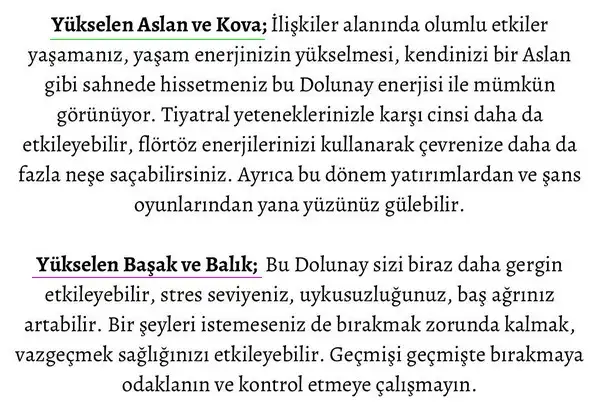 Yükselen Aslan ve Kova; İlişkiler alanında olumlu etkiler yaşamanız, yaşam enerjinizin yükselmesi, kendinizi bir Aslan gibi sahnede hissetmeniz bu Dolunay enerjisi ile mümkün görünüyor. Tiyatral yeteneklerinizle karşı cinsi daha da etkileyebilir, flörtöz enerjilerinizi kullanarak çevrenize daha da fazla neşe saçabilirsiniz. Ayrıca bu dönem yatırımlardan ve şans oyunlarından yana yüzünüz gülebilir.

Yükselen Başak ve Balık; Bu Dolunay sizi biraz daha gergin etkileyebilir, stres seviyeniz, uykusuzluğunuz, baş ağrınız artabilir. Bir şeyleri istemeseniz de bırakmak zorunda kalmak, vazgeçmek sağlığınızı etkileyebilir. Geçmişi geçmişte bırakmaya odaklanın ve kontrol etmeye çalışmayın.